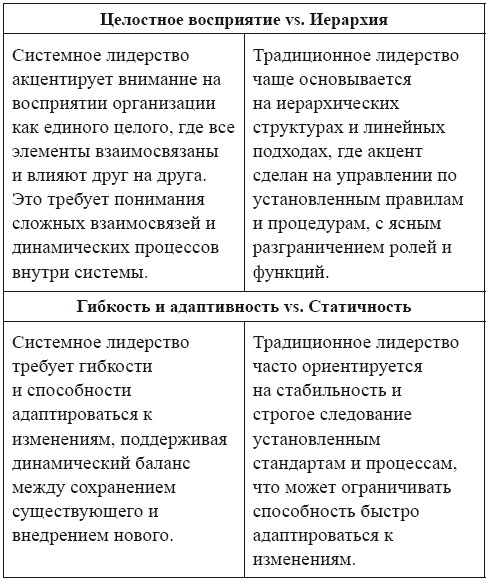 | Целостное восприятие vs. Иерархия | |
|---|---|
| Системное лидерство акцентирует внимание на восприятии организации как единого целого, где все элементы взаимосвязаны и влияют друг на друга. Это требует понимания сложных взаимосвязей и динамических процессов внутри системы. | Традиционное лидерство чаще основывается на иерархических структурах и линейных подходах, где акцент сделан на управлении по установленным правилам и процедурам, с ясным разграничением ролей и функций. |
| **Гибкость и адаптивность vs. Статичность** | |
| Системное лидерство требует гибкости и способности адаптироваться к изменениям, поддерживая динамический баланс между сохранением существующего и внедрением нового. | Традиционное лидерство часто ориентируется на стабильность и строгое следование установленным стандартам и процессам, что может ограничивать способность быстро адаптироваться к изменениям. |